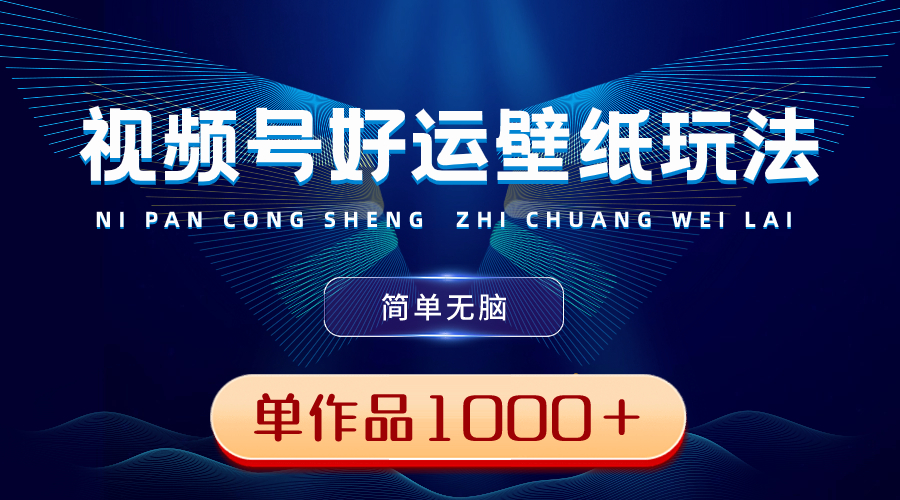 视频号好运壁纸玩法

NI PAN CONG SHENG ZHI CHUANG WEI LAI

简单无脑

单作品1000+